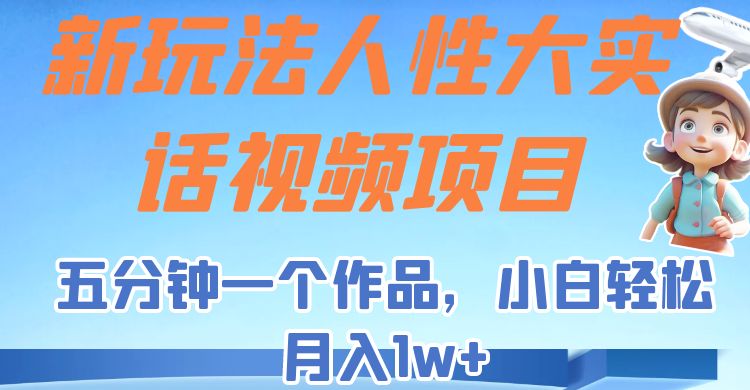 新玩法人性大实话视频项目

五分钟一个作品，小白轻松月入1w+